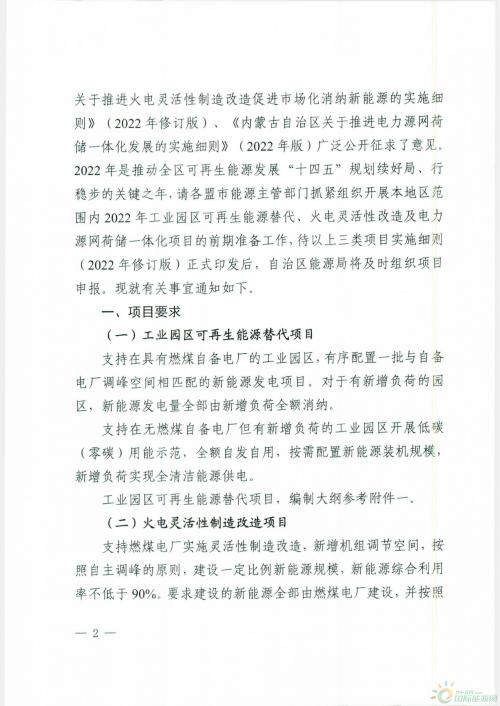 关于推进火电灵活性制造改造促进市场化消纳新能源的实施细则》（2022年修订版）、《内蒙古自治区关于推进电力源网荷储一体化发展的实施细则》（2022年版）广泛公开征求了意见。2022年是推动全区可再生能源发展“十四五”规划续好局、行稳步的关键之年，请各盟市能源主管部门抓紧组织开展本地区范围内2022年工业园区可再生能源替代、火电灵活性改造及电力源网荷储一体化项目的前期准备工作，待以上三类项目实施细则（2022年修订版）正式印发后，自治区能源局将及时组织项目申报。现就有关事宜通知如下。

一、项目要求

（一）工业园区可再生能源替代项目

支持在具有燃煤自备电厂的工业园区，有序配置一批与自备电厂调峰空间相匹配的新能源发电项目。对于有新增负荷的园区，新能源发电量全部由新增负荷全额消纳。

支持在无燃煤自备电厂但有新增负荷的工业园区开展低碳（零碳）用能示范，全额自发自用，按需配置新能源装机规模，新增负荷实现全清洁能源供电。

工业园区可再生能源替代项目，编制大纲参考附件一。

（二）火电灵活性制造改造项目

支持燃煤电厂实施灵活性制造改造，新增机组调节空间，按照自主调峰的原则，建设一定比例新能源规模，新能源综合利用率不低于90%。要求建设的新能源全部由燃煤电厂建设，并按照

— 2 —

国际能源网